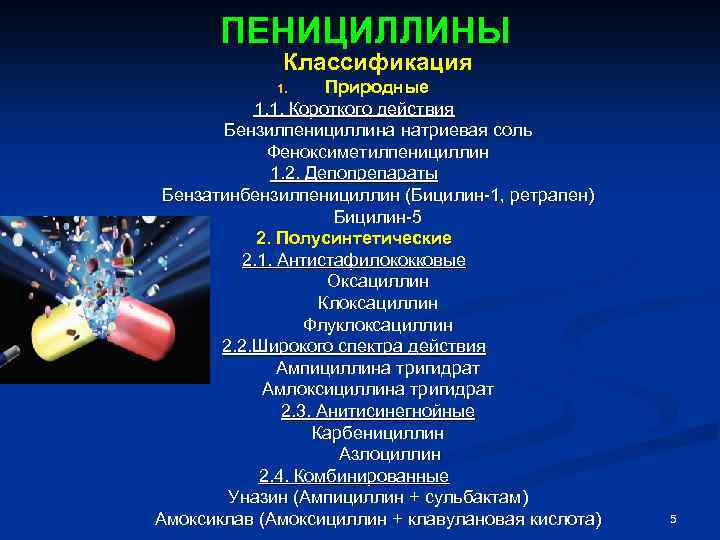 ПЕНИЦИЛЛИНЫ
Классификация
1. Природные
1.1. Короткого действия
Бензилпенициллина натриевая соль
Феноксиметилпенициллин
1.2. Депопрепараты
Бензатинбензилпенициллин (Бицилин-1, ретрапен)
Бицилин-5
2. Полусинтетические
2.1. Антистафилококковые
Оксациллин
Клоксациллин
Флуклоксациллин
2.2.Широкого спектра действия
Ампициллина тригидрат
Амлоксициллина тригидрат
2.3. Анитисинегнойные
Карбенициллин
Азлоциллин
2.4. Комбинированные
Уназин (Ампициллин + сульбактам)
Амоксиклав (Амоксициллин + клавулановая кислота)
5